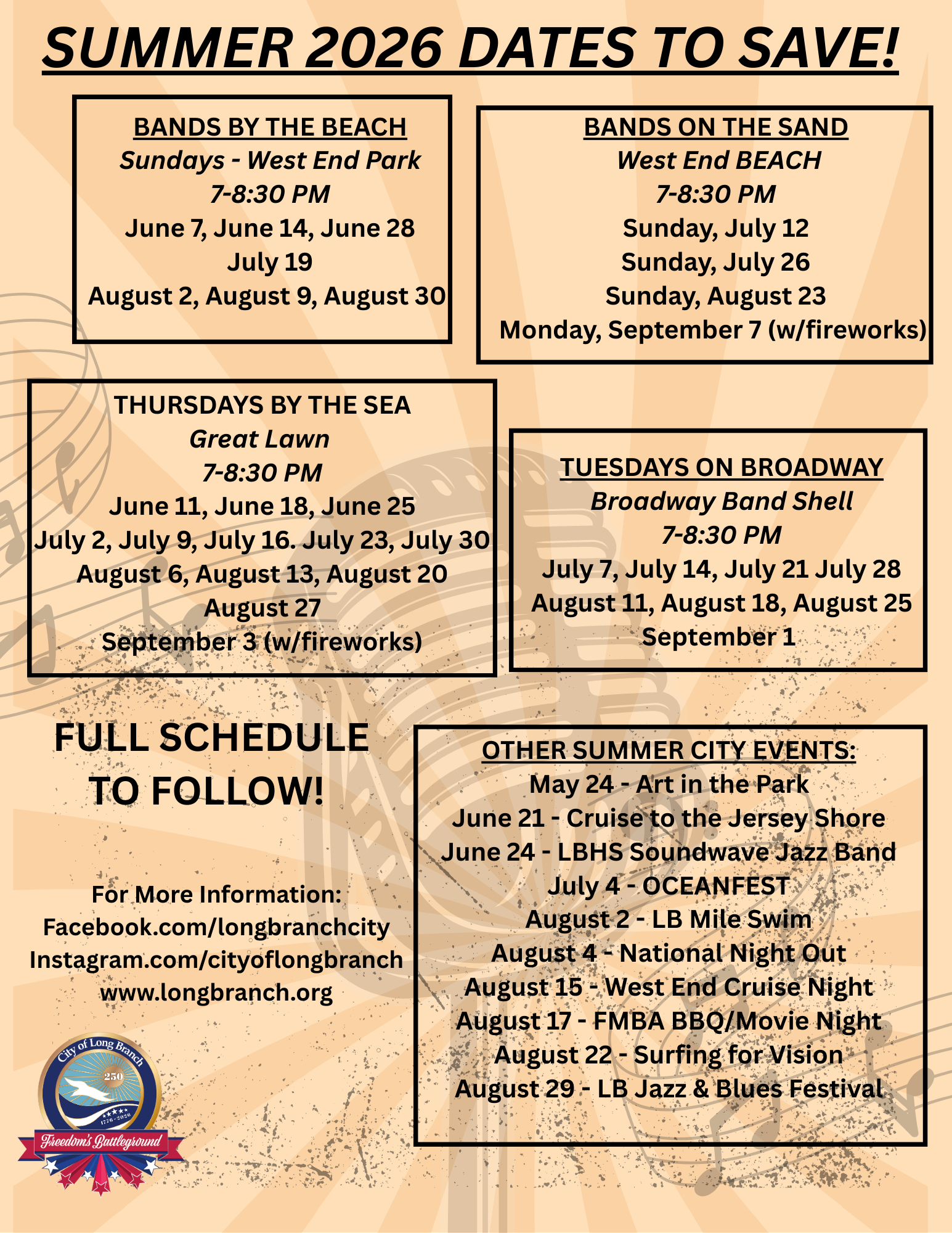 SUMMER 2026 DATES TO SAVE!

BANDS BY THE BEACH
Sundays - West End Park
7-8:30 PM
June 7, June 14, June 28
July 19
August 2, August 9, August 30

BANDS ON THE SAND
West End BEACH
7-8:30 PM
Sunday, July 12
Sunday, July 26
Sunday, August 23
Monday, September 7 (w/fireworks)

THURSDAYS BY THE SEA
Great Lawn
7-8:30 PM
June 11, June 18, June 25
July 2, July 9, July 16. July 23, July 30
August 6, August 13, August 20
August 27
September 3 (w/fireworks)

TUESDAYS ON BROADWAY
Broadway Band Shell
7-8:30 PM
July 7, July 14, July 21 July 28
August 11, August 18, August 25
September 1

FULL SCHEDULE TO FOLLOW!

For More Information:
Facebook.com/longbranchcity
Instagram.com/cityoflongbranch
www.longbranch.org

City of Long Branch
250
1776-2026
Freedom's Battleground

OTHER SUMMER CITY EVENTS:
May 24 - Art in the Park
June 21 - Cruise to the Jersey Shore
June 24 - LBHS Soundwave Jazz Band
July 4 - OCEANFEST
August 2 - LB Mile Swim
August 4 - National Night Out
August 15 - West End Cruise Night
August 17 - FMBA BBQ/Movie Night
August 22 - Surfing for Vision
August 29 - LB Jazz & Blues Festival